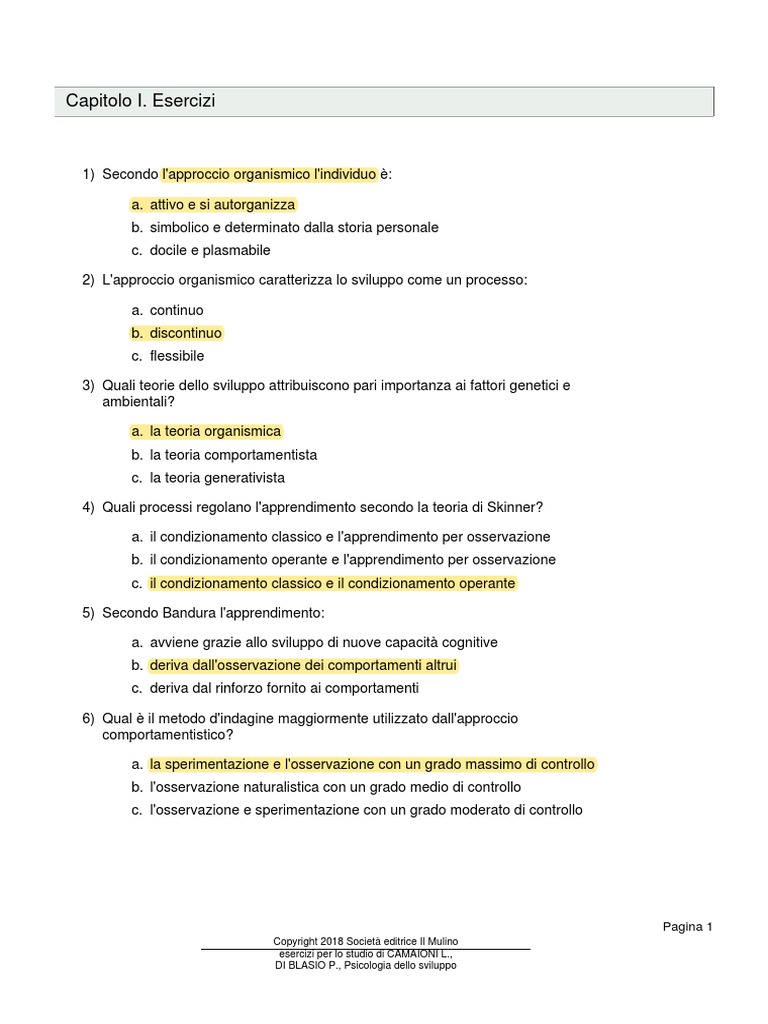 Capitolo I. Esercizi

1) Secondo l'approccio organismico l'individuo è:

a. attivo e si autorganizza
b. simbolico e determinato dalla storia personale
c. docile e plasmabile

2) L'approccio organismico caratterizza lo sviluppo come un processo:

a. continuo
b. discontinuo
c. flessibile

3) Quali teorie dello sviluppo attribuiscono pari importanza ai fattori genetici e ambientali?

a. la teoria organismica
b. la teoria comportamentista
c. la teoria generativista

4) Quali processi regolano l'apprendimento secondo la teoria di Skinner?

a. il condizionamento classico e l'apprendimento per osservazione
b. il condizionamento operante e l'apprendimento per osservazione
c. il condizionamento classico e il condizionamento operante

5) Secondo Bandura l'apprendimento:

a. avviene grazie allo sviluppo di nuove capacità cognitive
b. deriva dall'osservazione dei comportamenti altrui
c. deriva dal rinforzo fornito ai comportamenti

6) Qual è il metodo d'indagine maggiormente utilizzato dall'approccio comportamentistico?

a. la sperimentazione e l'osservazione con un grado massimo di controllo
b. l'osservazione naturalistica con un grado medio di controllo
c. l'osservazione e sperimentazione con un grado moderato di controllo

Pagina 1

Copyright 2018 Società editrice Il Mulino
esercizi per lo studio di CAMAIONI L., DI BLASIO P., Psicologia dello sviluppo